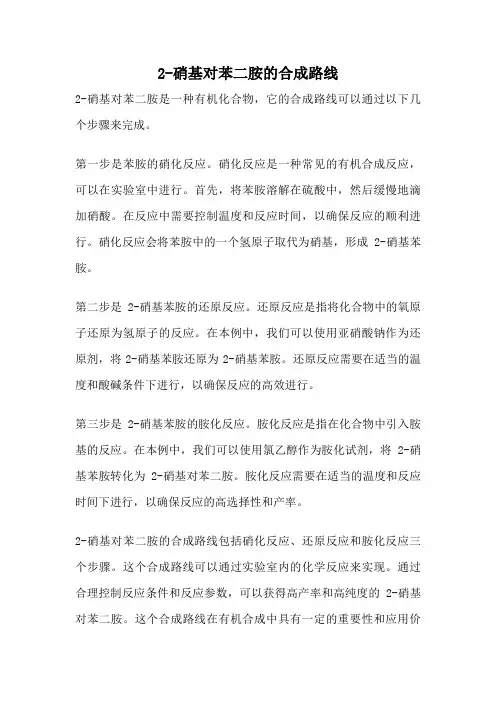 2-硝基对苯二胺的合成路线

2-硝基对苯二胺是一种有机化合物，它的合成路线可以通过以下几个步骤来完成。

第一步是苯胺的硝化反应。硝化反应是一种常见的有机合成反应，可以在实验室中进行。首先，将苯胺溶解在硫酸中，然后缓慢地滴加硝酸。在反应中需要控制温度和反应时间，以确保反应的顺利进行。硝化反应会将苯胺中的一个氢原子取代为硝基，形成 2-硝基苯胺。

第二步是 2-硝基苯胺的还原反应。还原反应是指将化合物中的氧原子还原为氢原子的反应。在本例中，我们可以使用亚硝酸钠作为还原剂，将 2-硝基苯胺还原为 2-硝基苯胺。还原反应需要在适当的温度和酸碱条件下进行，以确保反应的高效进行。

第三步是 2-硝基苯胺的胺化反应。胺化反应是指在化合物中引入胺基的反应。在本例中，我们可以使用氯乙醇作为胺化试剂，将 2-硝基苯胺转化为 2-硝基对苯二胺。胺化反应需要在适当的温度和反应时间下进行，以确保反应的高选择性和产率。

2-硝基对苯二胺的合成路线包括硝化反应、还原反应和胺化反应三个步骤。这个合成路线可以通过实验室内的化学反应来实现。通过合理控制反应条件和反应参数，可以获得高产率和高纯度的 2-硝基对苯二胺。这个合成路线在有机合成中具有一定的重要性和应用价